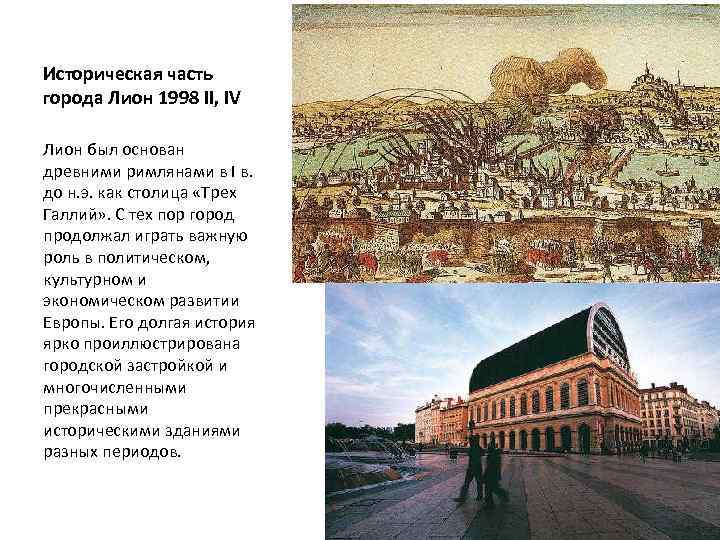 Историческая часть города Лион 1998 II, IV

Лион был основан древними римлянами в I в. до н.э. как столица «Трех Галлий». С тех пор город продолжал играть важную роль в политическом, культурном и экономическом развитии Европы. Его долгая история ярко проиллюстрирована городской застройкой и многочисленными прекрасными историческими зданиями разных периодов.